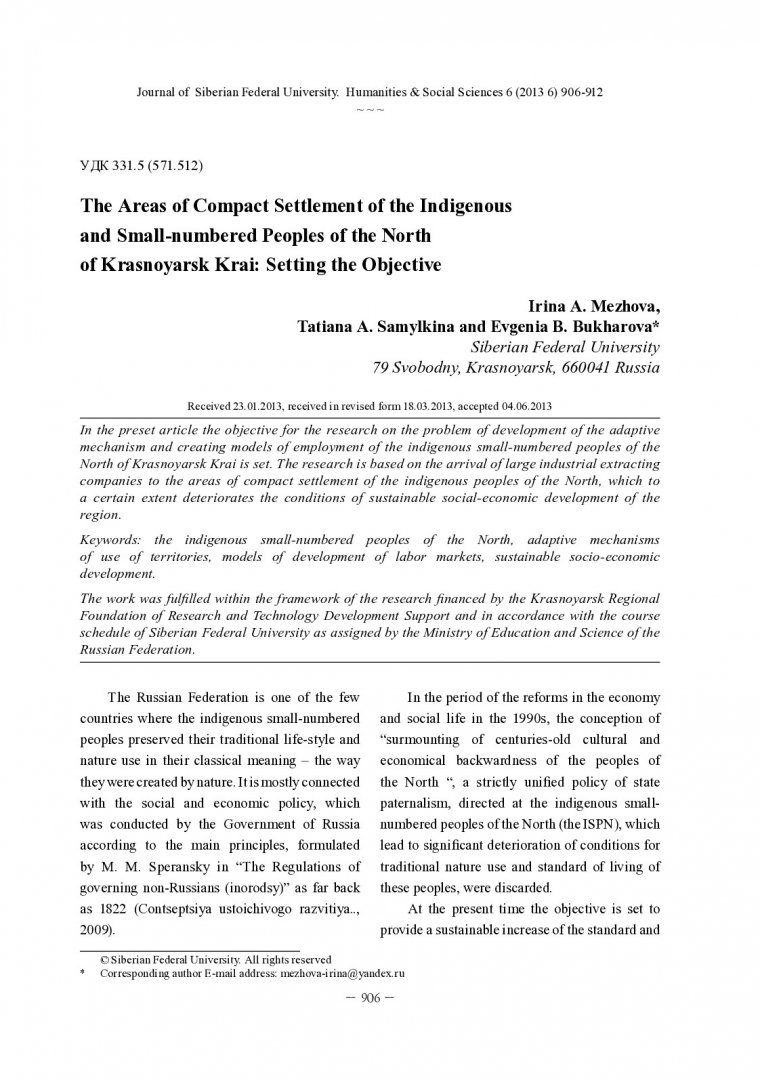 Journal of Siberian Federal University. Humanities & Social Sciences 6 (2013 6) 906-912
~ ~ ~

УДК 331.5 (571.512)

The Areas of Compact Settlement of the Indigenous and Small-numbered Peoples of the North of Krasnoyarsk Krai: Setting the Objective

Irina A. Mezhova,
Tatiana A. Samylkina and Evgenia B. Bukharova*
Siberian Federal University
79 Svobodny, Krasnoyarsk, 660041 Russia

Received 23.01.2013, received in revised form 18.03.2013, accepted 04.06.2013

In the preset article the objective for the research on the problem of development of the adaptive mechanism and creating models of employment of the indigenous small-numbered peoples of the North of Krasnoyarsk Krai is set. The research is based on the arrival of large industrial extracting companies to the areas of compact settlement of the indigenous peoples of the North, which to a certain extent deteriorates the conditions of sustainable social-economic development of the region.

Keywords: the indigenous small-numbered peoples of the North, adaptive mechanisms of use of territories, models of development of labor markets, sustainable socio-economic development.

The work was fulfilled within the framework of the research financed by the Krasnoyarsk Regional Foundation of Research and Technology Development Support and in accordance with the course schedule of Siberian Federal University as assigned by the Ministry of Education and Science of the Russian Federation.

The Russian Federation is one of the few countries where the indigenous small-numbered peoples preserved their traditional life-style and nature use in their classical meaning – the way they were created by nature. It is mostly connected with the social and economic policy, which was conducted by the Government of Russia according to the main principles, formulated by M. M. Speransky in “The Regulations of governing non-Russians (inorodsy)” as far back as 1822 (Contseptsiya ustoichivogo razvitiya.., 2009).

In the period of the reforms in the economy and social life in the 1990s, the conception of “surmounting of centuries-old cultural and economical backwardness of the peoples of the North “, a strictly unified policy of state paternalism, directed at the indigenous small-numbered peoples of the North (the ISPN), which lead to significant deterioration of conditions for traditional nature use and standard of living of these peoples, were discarded.

At the present time the objective is set to provide a sustainable increase of the standard and

© Siberian Federal University. All rights reserved
* Corresponding author E-mail address: mezhova-irina@yandex.ru

– 906 –